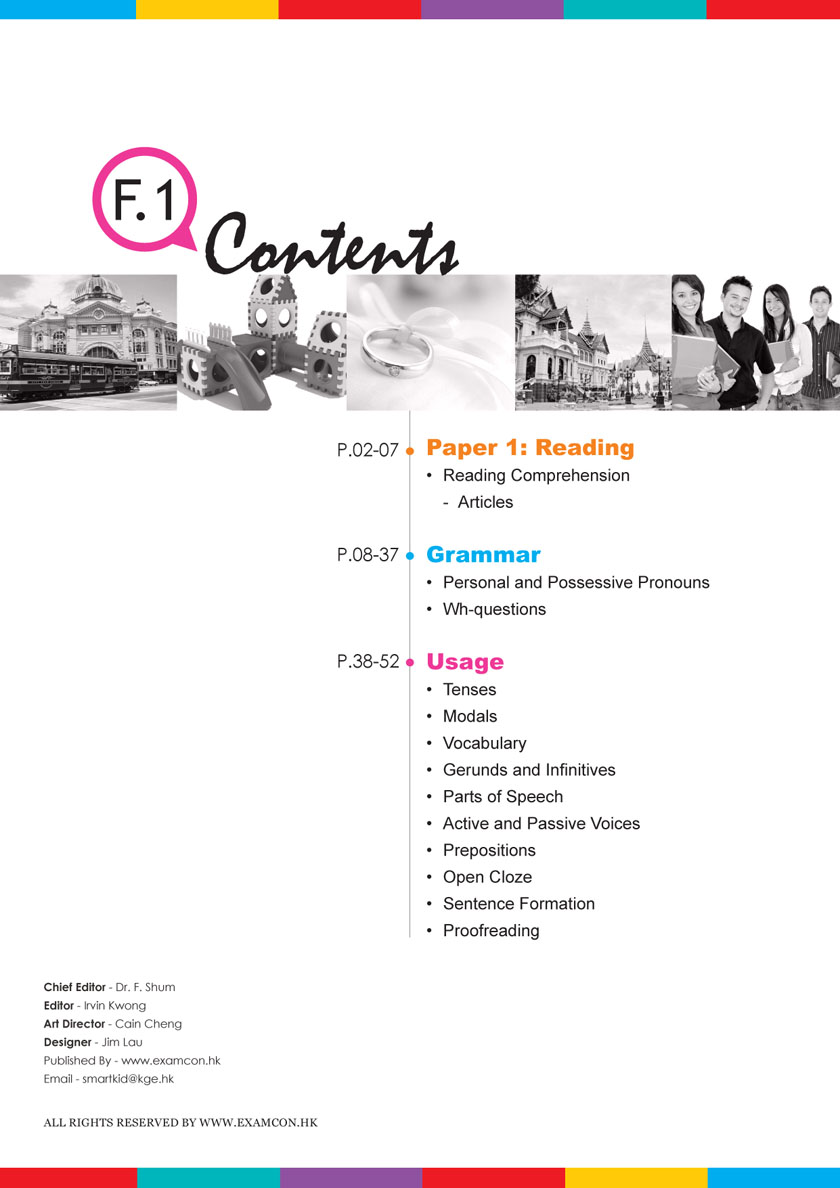 F.1

Contents

P.02-07 Paper 1: Reading
• Reading Comprehension
- Articles

P.08-37 Grammar
• Personal and Possessive Pronouns
• Wh-questions

P.38-52 Usage
• Tenses
• Modals
• Vocabulary
• Gerunds and Infinitives
• Parts of Speech
• Active and Passive Voices
• Prepositions
• Open Cloze
• Sentence Formation
• Proofreading

Chief Editor - Dr. F. Shum
Editor - Irvin Kwong
Art Director - Cain Cheng
Designer - Jim Lau
Published By - www.examcon.hk
Email - smartkid@kge.hk

ALL RIGHTS RESERVED BY WWW.EXAMCON.HK